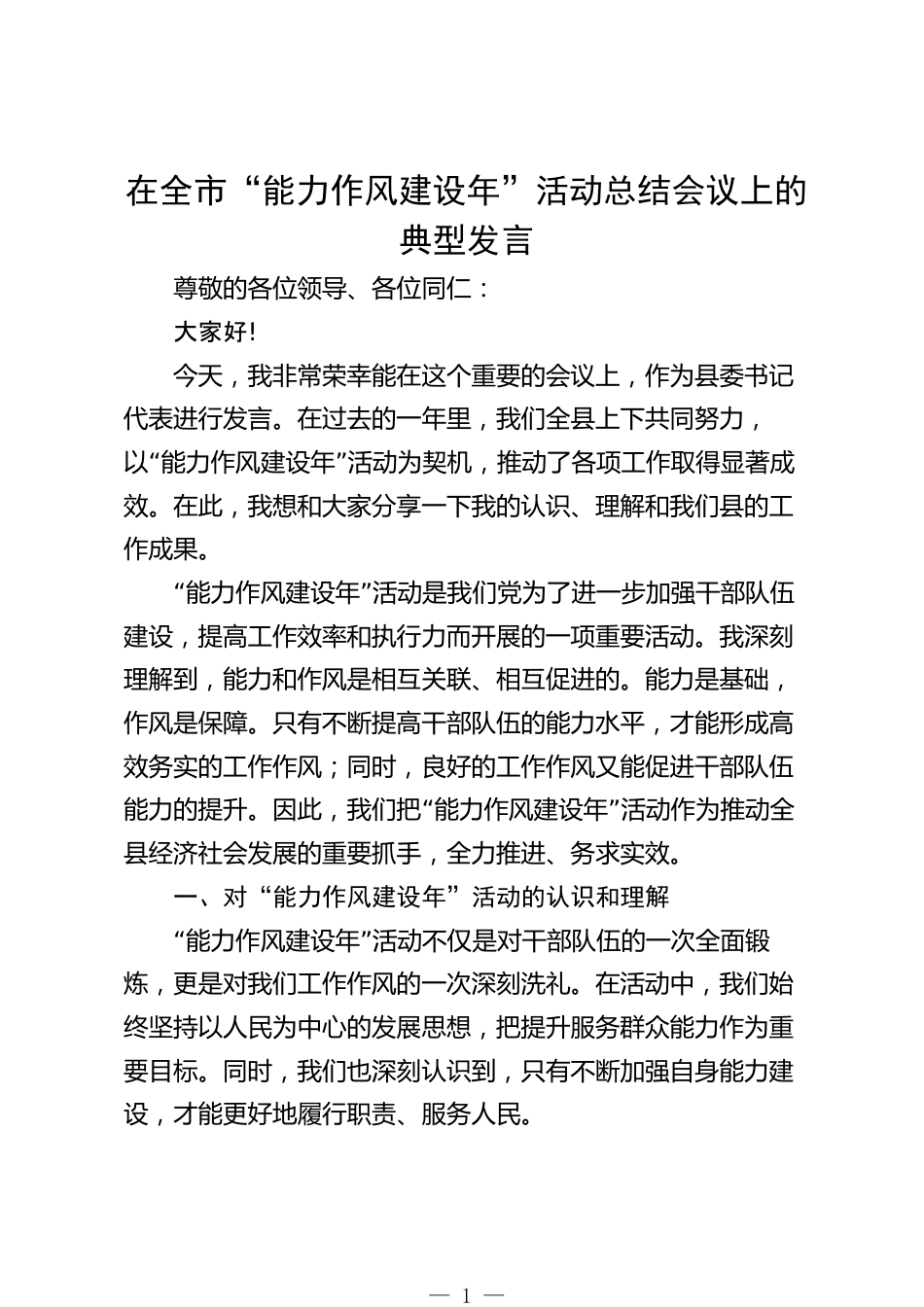 在全市“能力作风建设年”活动总结会议上的典型发言

尊敬的各位领导、各位同仁：

大家好！

今天，我非常荣幸能在这个重要的会议上，作为县委书记代表进行发言。在过去的一年里，我们全县上下共同努力，以“能力作风建设年”活动为契机，推动了各项工作取得显著成效。在此，我想和大家分享一下我的认识、理解和我们县的工作成果。

“能力作风建设年”活动是我们党为了进一步加强干部队伍建设，提高工作效率和执行力而开展的一项重要活动。我深刻理解到，能力和作风是相互关联、相互促进的。能力是基础，作风是保障。只有不断提高干部队伍的能力水平，才能形成高效务实的工作作风；同时，良好的工作作风又能促进干部队伍能力的提升。因此，我们把“能力作风建设年”活动作为推动全县经济社会发展的重要抓手，全力推进、务求实效。

一、对“能力作风建设年”活动的认识和理解

“能力作风建设年”活动不仅是对干部队伍的一次全面锻炼，更是对我们工作作风的一次深刻洗礼。在活动中，我们始终坚持以人民为中心的发展思想，把提升服务群众能力作为重要目标。同时，我们也深刻认识到，只有不断加强自身能力建设，才能更好地履行职责、服务人民。

— 1 —